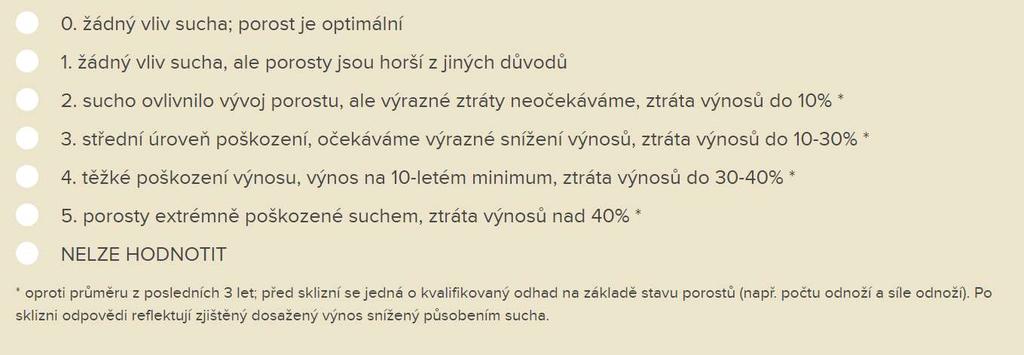 0. žádný vliv sucha; porost je optimální

1. žádný vliv sucha, ale porosty jsou horší z jiných důvodů

2. sucho ovlivnilo vývoj porostu, ale výrazné ztráty neočekáváme, ztráta výnosů do 10% *

3. střední úroveň poškození, očekáváme výrazné snížení výnosů, ztráta výnosů do 10-30% *

4. těžké poškození výnosu, výnos na 10-letém minimum, ztráta výnosů do 30-40% *

5. porosty extrémně poškozené suchem, ztráta výnosů nad 40% *

NELZE HODNOTIT

* oproti průměru z posledních 3 let; před sklizní se jedná o kvalifikovaný odhad na základě stavu porostů (např. počtu odnoží a síle odnoží). Po sklizni odpovědi reflektují zjištěný dosažený výnos snížený působením sucha.